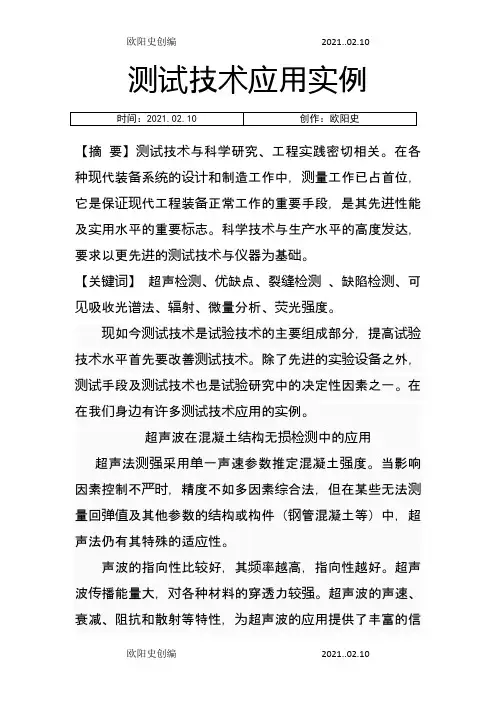 欧阳史创编 2021..02.10

测试技术应用实例

| 时间：2021.02.10 | 创作：欧阳史 |
|---|---|

【摘 要】测试技术与科学研究、工程实践密切相关。在各种现代装备系统的设计和制造工作中，测量工作已占首位，它是保证现代工程装备正常工作的重要手段，是其先进性能及实用水平的重要标志。科学技术与生产水平的高度发达，要求以更先进的测试技术与仪器为基础。

【关键词】 超声检测、优缺点、裂缝检测 、缺陷检测、可见吸收光谱法、辐射、微量分析、荧光强度。

现如今测试技术是试验技术的主要组成部分，提高试验技术水平首先要改善测试技术。除了先进的实验设备之外，测试手段及测试技术也是试验研究中的决定性因素之一。在在我们身边有许多测试技术应用的实例。

超声波在混凝土结构无损检测中的应用

超声法测强采用单一声速参数推定混凝土强度。当影响因素控制不严时，精度不如多因素综合法，但在某些无法测量回弹值及其他参数的结构或构件（钢管混凝土等）中，超声法仍有其特殊的适应性。

声波的指向性比较好，其频率越高，指向性越好。超声波传播能量大，对各种材料的穿透力较强。超声波的声速、衰减、阻抗和散射等特性，为超声波的应用提供了丰富的信

欧阳史创编 2021..02.10